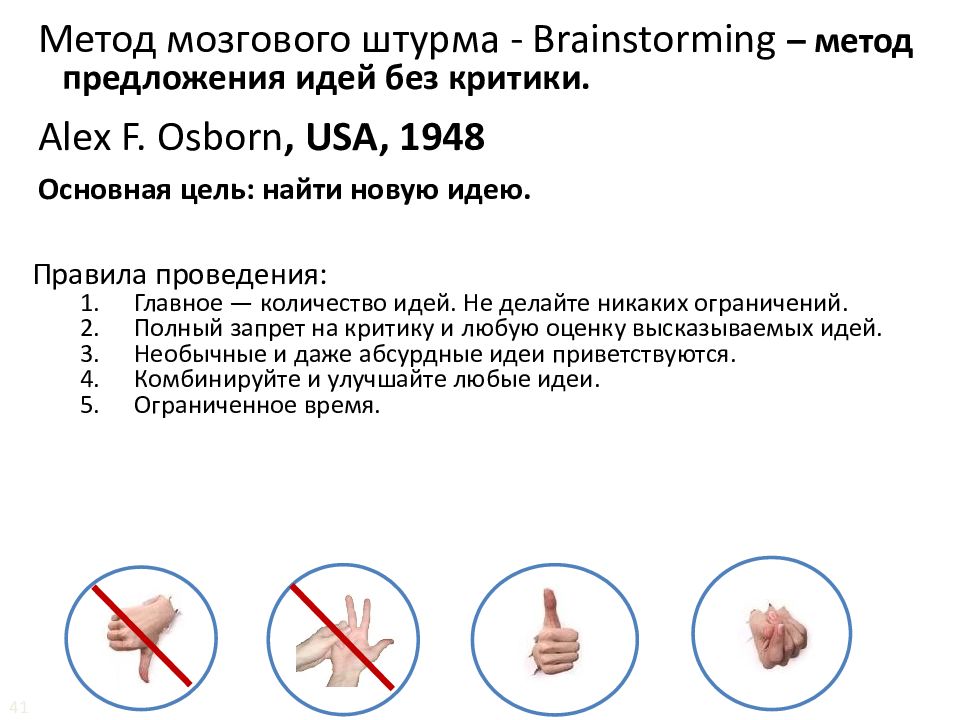 Метод мозгового штурма - Brainstorming – метод предложения идей без критики.

Alex F. Osborn, USA, 1948

Основная цель: найти новую идею.

Правила проведения:
1. Главное — количество идей. Не делайте никаких ограничений.
2. Полный запрет на критику и любую оценку высказываемых идей.
3. Необычные и даже абсурдные идеи приветствуются.
4. Комбинируйте и улучшайте любые идеи.
5. Ограниченное время.

41